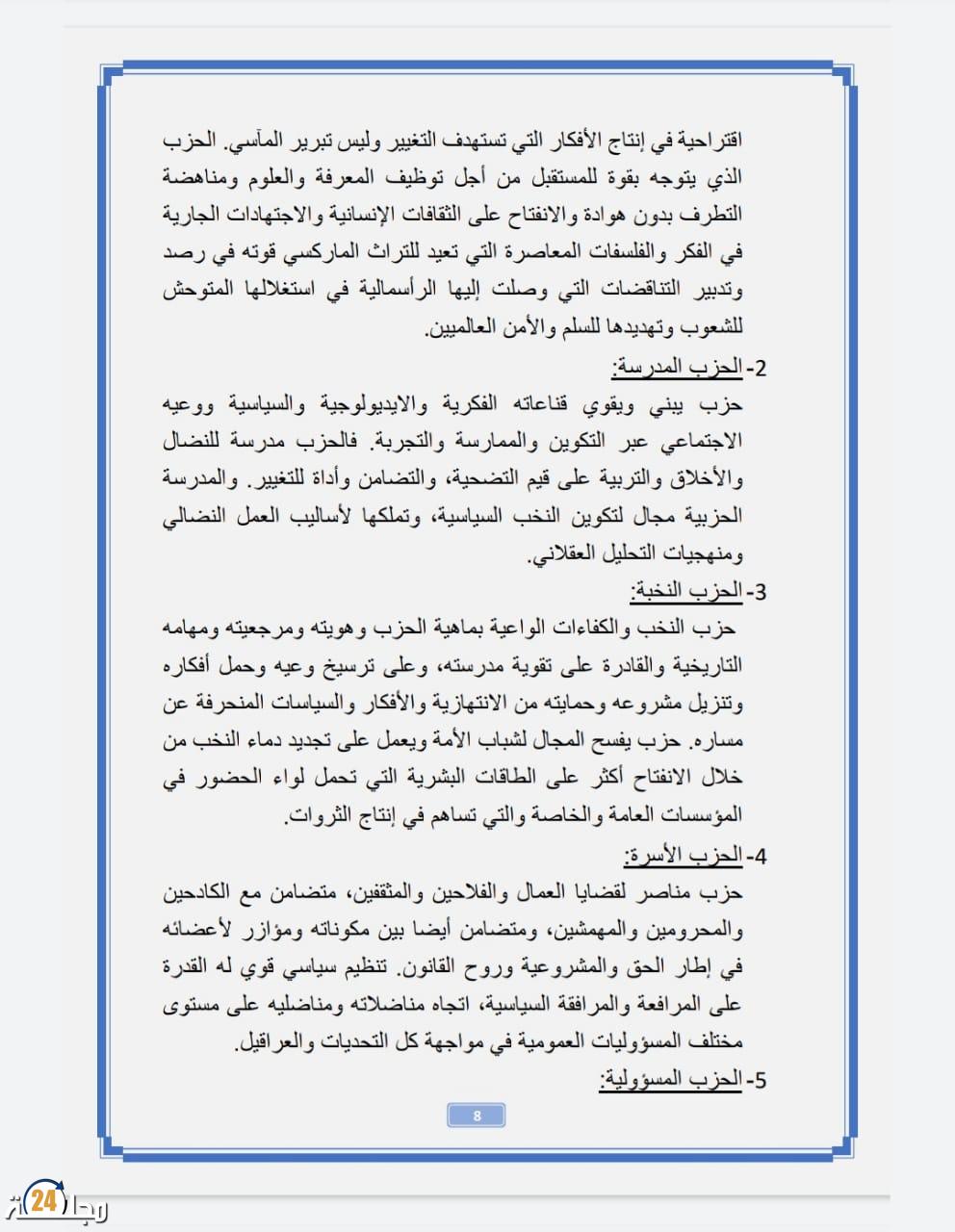 اقتراحية في إنتاج الأفكار التي تستهدف التغيير وليس تبرير المآسي. الحزب الذي يتوجه بقوة للمستقبل من أجل توظيف المعرفة والعلوم ومناهضة التطرف بدون هوادة والانفتاح على الثقافات الإنسانية والاجتهادات الجارية في الفكر والفلسفات المعاصرة التي تعيد للتراث الماركسي قوته في رصد وتدبير التناقضات التي وصلت إليها الرأسمالية في استغلالها المتوحش للشعوب وتهديدها للسلم والأمن العالميين.

2- الحزب المدرسة:
حزب يبني ويقوي قناعاته الفكرية والايديولوجية والسياسية ووعيه الاجتماعي عبر التكوين والممارسة والتجربة. فالحزب مدرسة للنضال والأخلاق والتربية على قيم التضحية، والتضامن وأداة للتغيير. والمدرسة الحزبية مجال لتكوين النخب السياسية، وتملكها لأساليب العمل النضالي ومنهجيات التحليل العقلاني.

3- الحزب النخبة:
حزب النخب والكفاءات الواعية بماهية الحزب وهويته ومرجعيته ومهامه التاريخية والقادرة على تقوية مدرسته، وعلى ترسيخ وعيه وحمل أفكاره وتنزيل مشروعه وحمايته من الانتهازية والأفكار والسياسات المنحرفة عن مساره. حزب يفسح المجال لشباب الأمة ويعمل على تجديد دماء النخب من خلال الانفتاح أكثر على الطاقات البشرية التي تحمل لواء الحضور في المؤسسات العامة والخاصة والتي تساهم في إنتاج الثروات.

4- الحزب الأسرة:
حزب مناصر لقضايا العمال والفلاحين والمثقفين، متضامن مع الكادحين والمحرومين والمهمشين، ومتضامن أيضا بين مكوناته ومؤازر لأعضائه في إطار الحق والمشروعية وروح القانون. تنظيم سياسي قوي له القدرة على المرافعة والمرافقة السياسية، اتجاه مناضلاته ومناضليه على مستوى مختلف المسؤوليات العمومية في مواجهة كل التحديات والعراقيل.

5- الحزب المسؤولية:

8

24